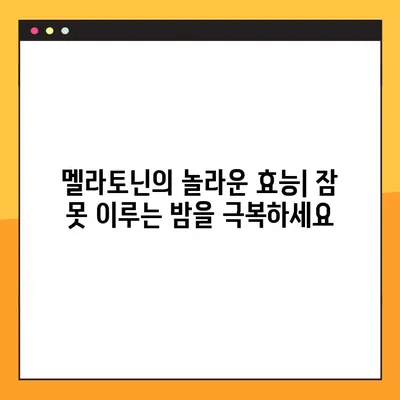 멜라토닌의 놀라운 효능| 잠 못 이루는 밤을 극복하세요